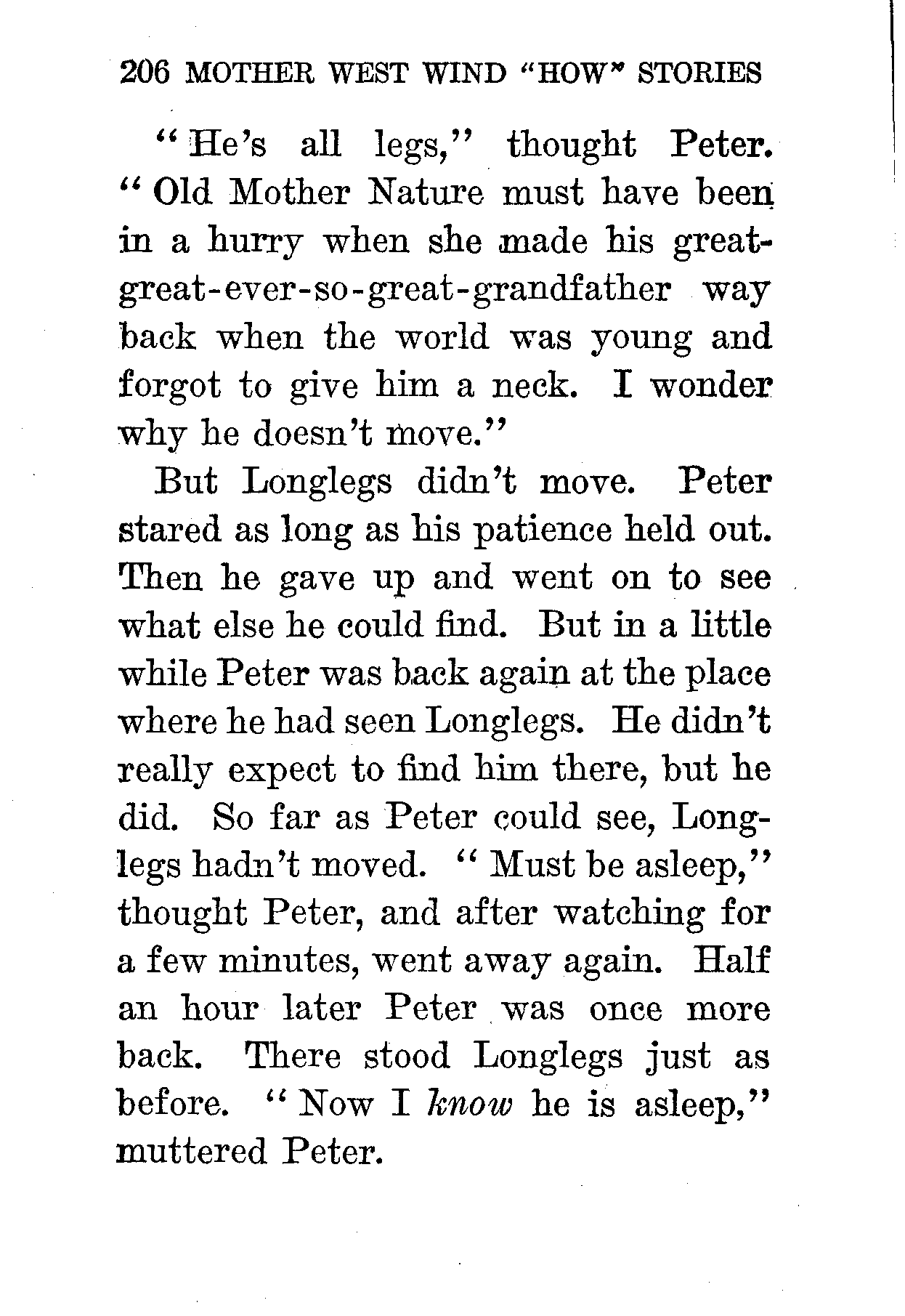 206 MOTHER WEST WIND "HOW" STORIES

"He's all legs," thought Peter. "Old Mother Nature must have been in a hurry when she made his great-great-ever-so-great-grandfather way back when the world was young and forgot to give him a neck. I wonder why he doesn't move."

But Longlegs didn't move. Peter stared as long as his patience held out. Then he gave up and went on to see what else he could find. But in a little while Peter was back again at the place where he had seen Longlegs. He didn't really expect to find him there, but he did. So far as Peter could see, Longlegs hadn't moved. "Must be asleep," thought Peter, and after watching for a few minutes, went away again. Half an hour later Peter was once more back. There stood Longlegs just as before. "Now I know he is asleep," muttered Peter.